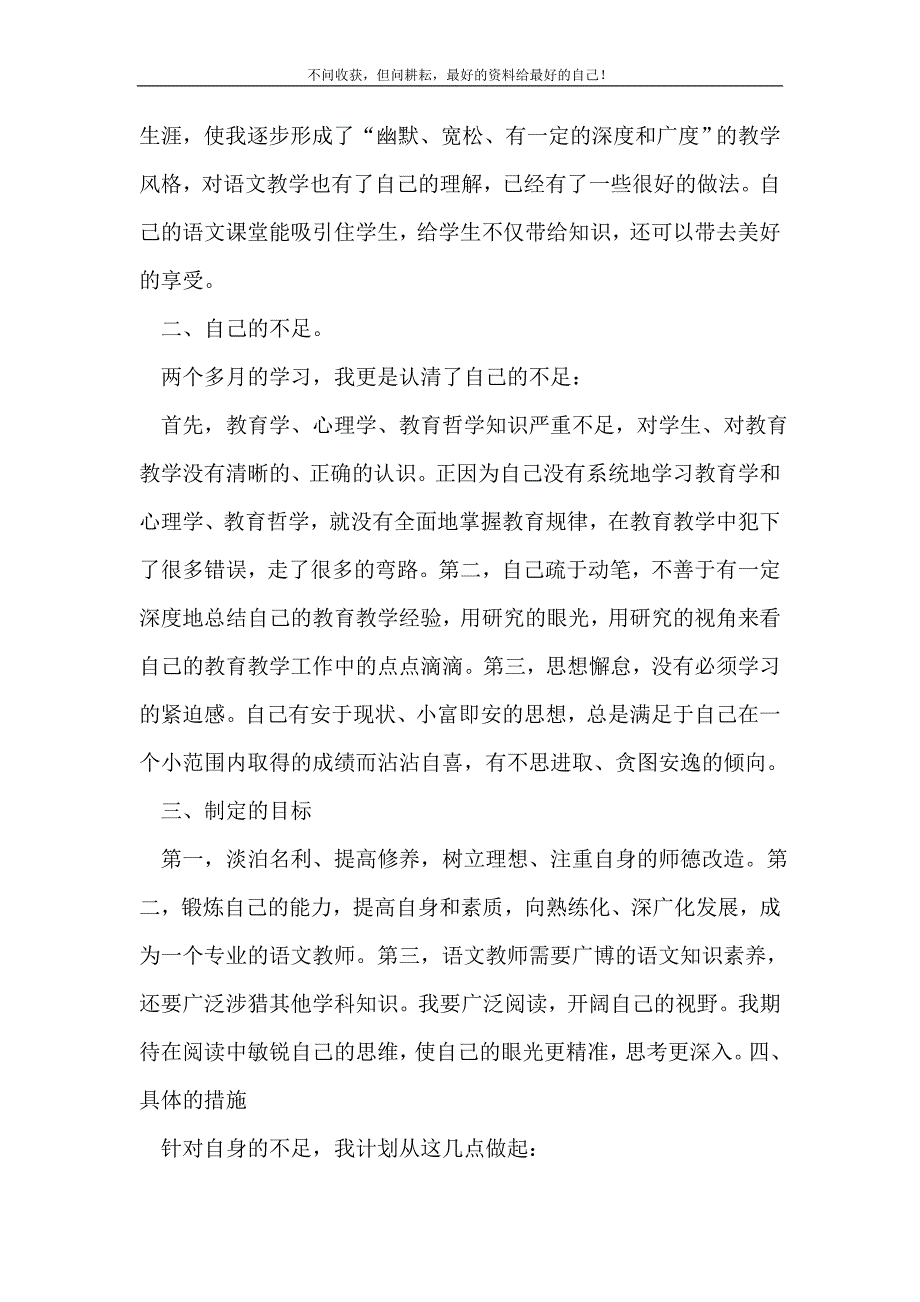 不问收获，但问耕耘，最好的资料给最好的自己！

生涯，使我逐步形成了“幽默、宽松、有一定的深度和广度”的教学风格，对语文教学也有了自己的理解，已经有了一些很好的做法。自己的语文课堂能吸引住学生，给学生不仅带给知识，还可以带去美好的享受。

二、自己的不足。

两个多月的学习，我更是认清了自己的不足：

首先，教育学、心理学、教育哲学知识严重不足，对学生、对教育教学没有清晰的、正确的认识。正因为自己没有系统地学习教育学和心理学、教育哲学，就没有全面地掌握教育规律，在教育教学中犯下了很多错误，走了很多的弯路。第二，自己疏于动笔，不善于有一定深度地总结自己的教育教学经验，用研究的眼光，用研究的视角来看自己的教育教学工作中的点点滴滴。第三，思想懈怠，没有必须学习的紧迫感。自己有安于现状、小富即安的思想，总是满足于自己在一个小范围内取得的成绩而沾沾自喜，有不思进取、贪图安逸的倾向。

三、制定的目标

第一，淡泊名利、提高修养，树立理想、注重自身的师德改造。第二，锻炼自己的能力，提高自身和素质，向熟练化、深广化发展，成为一个专业的语文教师。第三，语文教师需要广博的语文知识素养，还要广泛涉猎其他学科知识。我要广泛阅读，开阔自己的视野。我期待在阅读中敏锐自己的思维，使自己的眼光更精准，思考更深入。四、具体的措施

针对自身的不足，我计划从这几点做起：